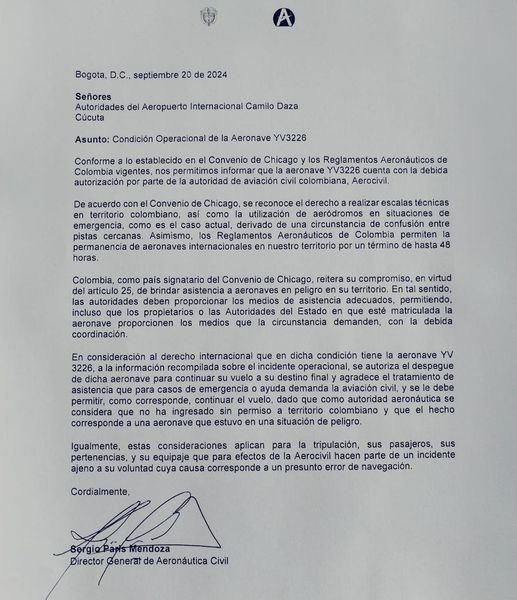 Bogota, D.C., septiembre 20 de 2024

**Señores**
Autoridades del Aeropuerto Internacional Camilo Daza
Cúcuta

**Asunto:** Condición Operacional de la Aeronave YV3226

Conforme a lo establecido en el Convenio de Chicago y los Reglamentos Aeronáuticos de Colombia vigentes, nos permitimos informar que la aeronave YV3226 cuenta con la debida autorización por parte de la autoridad de aviación civil colombiana, Aerocivil.

De acuerdo con el Convenio de Chicago, se reconoce el derecho a realizar escalas técnicas en territorio colombiano, así como la utilización de aeródromos en situaciones de emergencia, como es el caso actual, derivado de una circunstancia de confusión entre pistas cercanas. Asimismo, los Reglamentos Aeronáuticos de Colombia permiten la permanencia de aeronaves internacionales en nuestro territorio por un término de hasta 48 horas.

Colombia, como país signatario del Convenio de Chicago, reitera su compromiso, en virtud del artículo 25, de brindar asistencia a aeronaves en peligro en su territorio. En tal sentido, las autoridades deben proporcionar los medios de asistencia adecuados, permitiendo, incluso que los propietarios o las Autoridades del Estado en que esté matriculada la aeronave proporcionen los medios que la circunstancia demanden, con la debida coordinación.

En consideración al derecho internacional que en dicha condición tiene la aeronave YV 3226, a la información recompilada sobre el incidente operacional, se autoriza el despegue de dicha aeronave para continuar su vuelo a su destino final y agradece el tratamiento de asistencia que para casos de emergencia o ayuda demanda la aviación civil, y se le debe permitir, como corresponde, continuar el vuelo, dado que como autoridad aeronáutica se considera que no ha ingresado sin permiso a territorio colombiano y que el hecho corresponde a una aeronave que estuvo en una situación de peligro.

Igualmente, estas consideraciones aplican para la tripulación, sus pasajeros, sus pertenencias, y su equipaje que para efectos de la Aerocivil hacen parte de un incidente ajeno a su voluntad cuya causa corresponde a un presunto error de navegación.

Cordialmente,

**Sergio París Mendoza**
Director General de Aeronáutica Civil